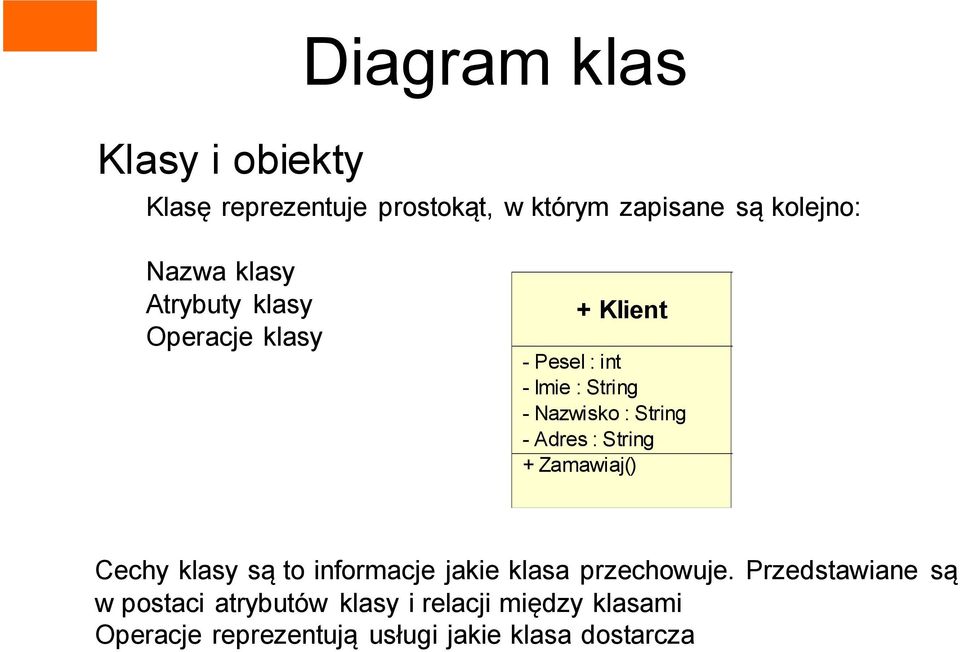 Diagram klas

Klasy i obiekty

Klasę reprezentuje prostokąt, w którym zapisane są kolejno:

Nazwa klasy
Atrybuty klasy
Operacje klasy

+ Klient

- Pesel : int
- Imie : String
- Nazwisko : String
- Adres : String

+ Zamawiaj()

Cechy klasy są to informacje jakie klasa przechowuje. Przedstawiane są w postaci atrybutów klasy i relacji między klasami
Operacje reprezentują usługi jakie klasa dostarcza